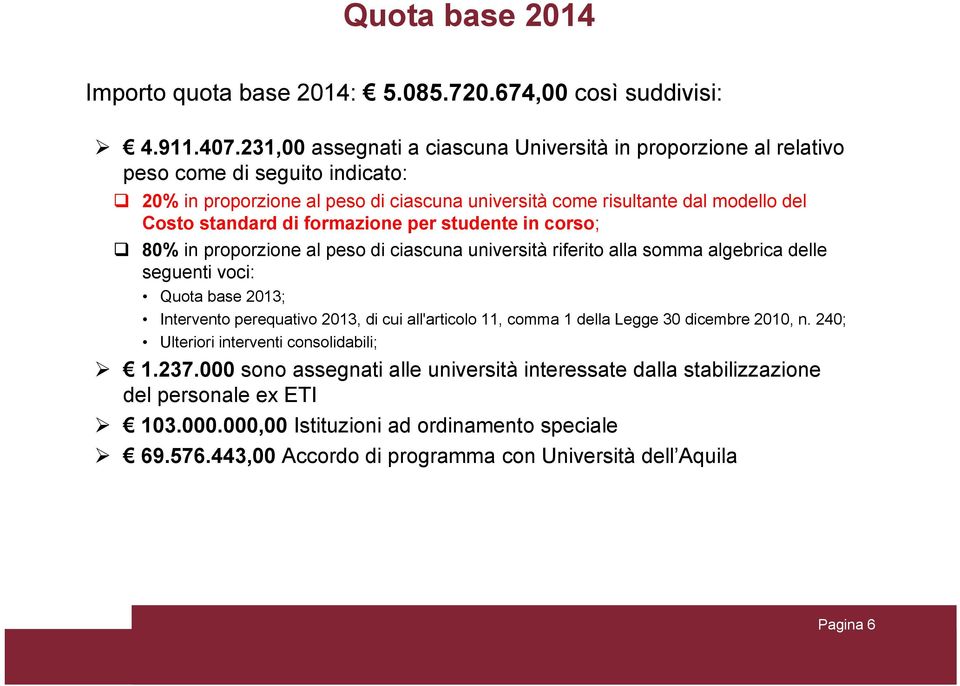 Quota base 2014

Importo quota base 2014: € 5.085.720.674,00 così suddivisi:

➢ € 4.911.407.231,00 assegnati a ciascuna Università in proporzione al relativo peso come di seguito indicato:

❑ 20% in proporzione al peso di ciascuna università come risultante dal modello del Costo standard di formazione per studente in corso;

❑ 80% in proporzione al peso di ciascuna università riferito alla somma algebrica delle seguenti voci:

• Quota base 2013;
• Intervento perequativo 2013, di cui all'articolo 11, comma 1 della Legge 30 dicembre 2010, n. 240;
• Ulteriori interventi consolidabili;

➢ € 1.237.000 sono assegnati alle università interessate dalla stabilizzazione del personale ex ETI

➢ € 103.000.000,00 Istituzioni ad ordinamento speciale

➢ € 69.576.443,00 Accordo di programma con Università dell'Aquila

Pagina 6